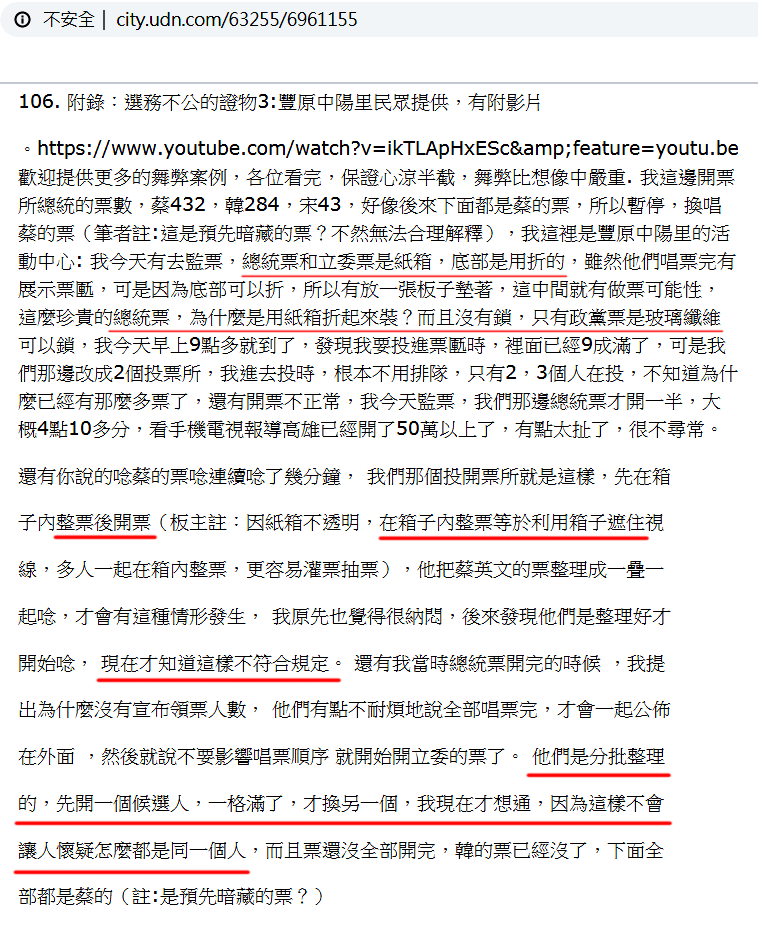 不安全 | city.udn.com/63255/6961155

106. 附錄：選務不公的證物3:豐原中陽里民眾提供，有附影片

。https://www.youtube.com/watch?v=ikTLApHxESc&amp;feature=youtu.be 歡迎提供更多的舞弊案例，各位看完，保證心涼半截，舞弊比想像中嚴重. 我這邊開票所總統的票數，蔡432，韓284，宋43，好像後來下面都是蔡的票，所以暫停，換唱蔡的票（筆者註:這是預先暗藏的票？不然無法合理解釋），我這裡是豐原中陽里的活動中心: 我今天有去監票，總統票和立委票是紙箱，底部是用折的，雖然他們唱票完有展示票匭，可是因為底部可以折，所以有放一張板子墊著，這中間就有做票可能性，這麼珍貴的總統票，為什麼是用紙箱折起來裝？而且沒有鎖，只有政黨票是玻璃纖維可以鎖，我今天早上9點多就到了，發現我要投進票匭時，裡面已經9成滿了，可是我們那邊改成2個投票所，我進去投時，根本不用排隊，只有2，3個人在投，不知道為什麼已經有那麼多票了，還有開票不正常，我今天監票，我們那邊總統票才開一半，大概4點10多分，看手機電視報導高雄已經開了50萬以上了，有點太扯了，很不尋常。

還有你說的唸蔡的票唸連續唸了幾分鐘， 我們那個投開票所就是這樣，先在箱子內整票後開票（板主註：因紙箱不透明，在箱子內整票等於利用箱子遮住視線，多人一起在箱內整票，更容易灌票抽票），他把蔡英文的票整理成一疊一起唸，才會有這種情形發生， 我原先也覺得很納悶，後來發現他們是整理好才開始唸， 現在才知道這樣不符合規定。 還有我當時總統票開完的時候 ，我提出為什麼沒有宣布領票人數， 他們有點不耐煩地說全部唱票完，才會一起公佈在外面 ，然後就說不要影響唱票順序 就開始開立委的票了。 他們是分批整理的，先開一個候選人，一格滿了，才換另一個，我現在才想通，因為這樣不會讓人懷疑怎麼都是同一個人，而且票還沒全部開完，韓的票已經沒了，下面全部都是蔡的（註:是預先暗藏的票？）